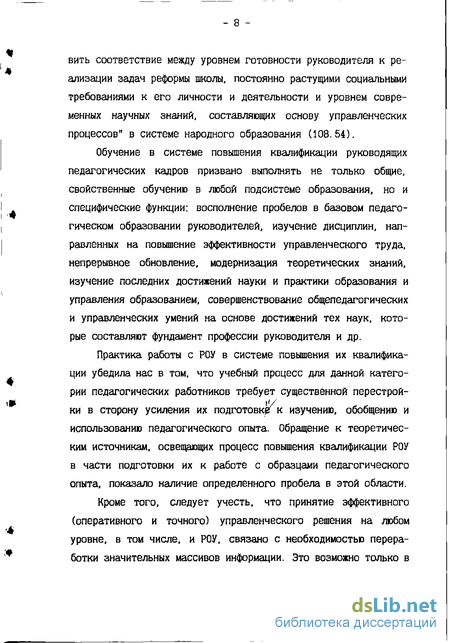 - 8 -

вить соответствие между уровнем готовности руководителя к реализации задач реформы школы, постоянно растущими социальными требованиями к его личности и деятельности и уровнем современных научных знаний, составляющих основу управленческих процессов" в системе народного образования (108.54).

Обучение в системе повышения квалификации руководящих педагогических кадров призвано выполнять не только общие, свойственные обучению в любой подсистеме образования, но и специфические функции: восполнение пробелов в базовом педагогическом образовании руководителей, изучение дисциплин, направленных на повышение эффективности управленческого труда, непрерывное обновление, модернизация теоретических знаний, изучение последних достижений науки и практики образования и управления образованием, совершенствование общепедагогических и управленческих умений на основе достижений тех наук, которые составляют фундамент профессии руководителя и др.

Практика работы с РОУ в системе повышения их квалификации убедила нас в том, что учебный процесс для данной категории педагогических работников требует существенной перестройки в сторону усиления их подготовке к изучению, обобщению и использованию педагогического опыта. Обращение к теоретическим источникам, освещающих процесс повышения квалификации РОУ в части подготовки их к работе с образцами педагогического опыта, показало наличие определенного пробела в этой области.

Кроме того, следует учесть, что принятие эффективного (оперативного и точного) управленческого решения на любом уровне, в том числе, и РОУ, связано с необходимостью переработки значительных массивов информации. Это возможно только в

dsLib.net
библиотека диссертаций